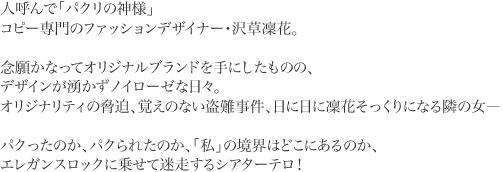 人呼んで「パクリの神様」
コピー専門のファッションデザイナー・沢草凜花。

念願かなってオリジナルブランドを手にしたものの、
デザインが湧かずノイローゼな日々。
オリジナリティの脅迫、覚えのない盗難事件、日に日に凜花そっくりになる隣の女―

パクったのか、パクられたのか、「私」の境界はどこにあるのか、
エレガンスロックに乗せて迷走するシアターテロ！